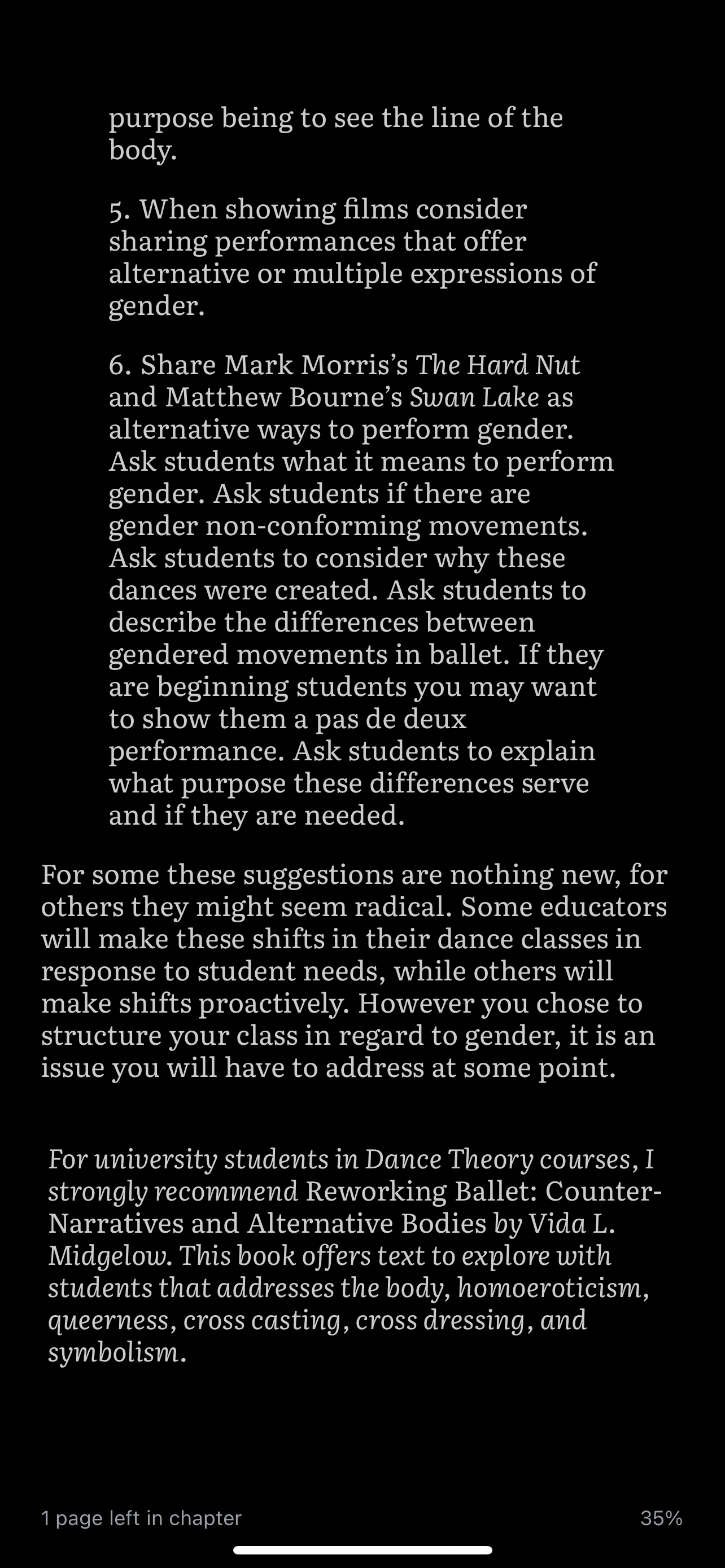 purpose being to see the line of the body.

5. When showing films consider sharing performances that offer alternative or multiple expressions of gender.

6. Share Mark Morris's The Hard Nut and Matthew Bourne's Swan Lake as alternative ways to perform gender. Ask students what it means to perform gender. Ask students if there are gender non-conforming movements. Ask students to consider why these dances were created. Ask students to describe the differences between gendered movements in ballet. If they are beginning students you may want to show them a pas de deux performance. Ask students to explain what purpose these differences serve and if they are needed.

For some these suggestions are nothing new, for others they might seem radical. Some educators will make these shifts in their dance classes in response to student needs, while others will make shifts proactively. However you chose to structure your class in regard to gender, it is an issue you will have to address at some point.

For university students in Dance Theory courses, I strongly recommend Reworking Ballet: Counter-Narratives and Alternative Bodies by Vida L. Midgelow. This book offers text to explore with students that addresses the body, homoeroticism, queerness, cross casting, cross dressing, and symbolism.

1 page left in chapter

35%